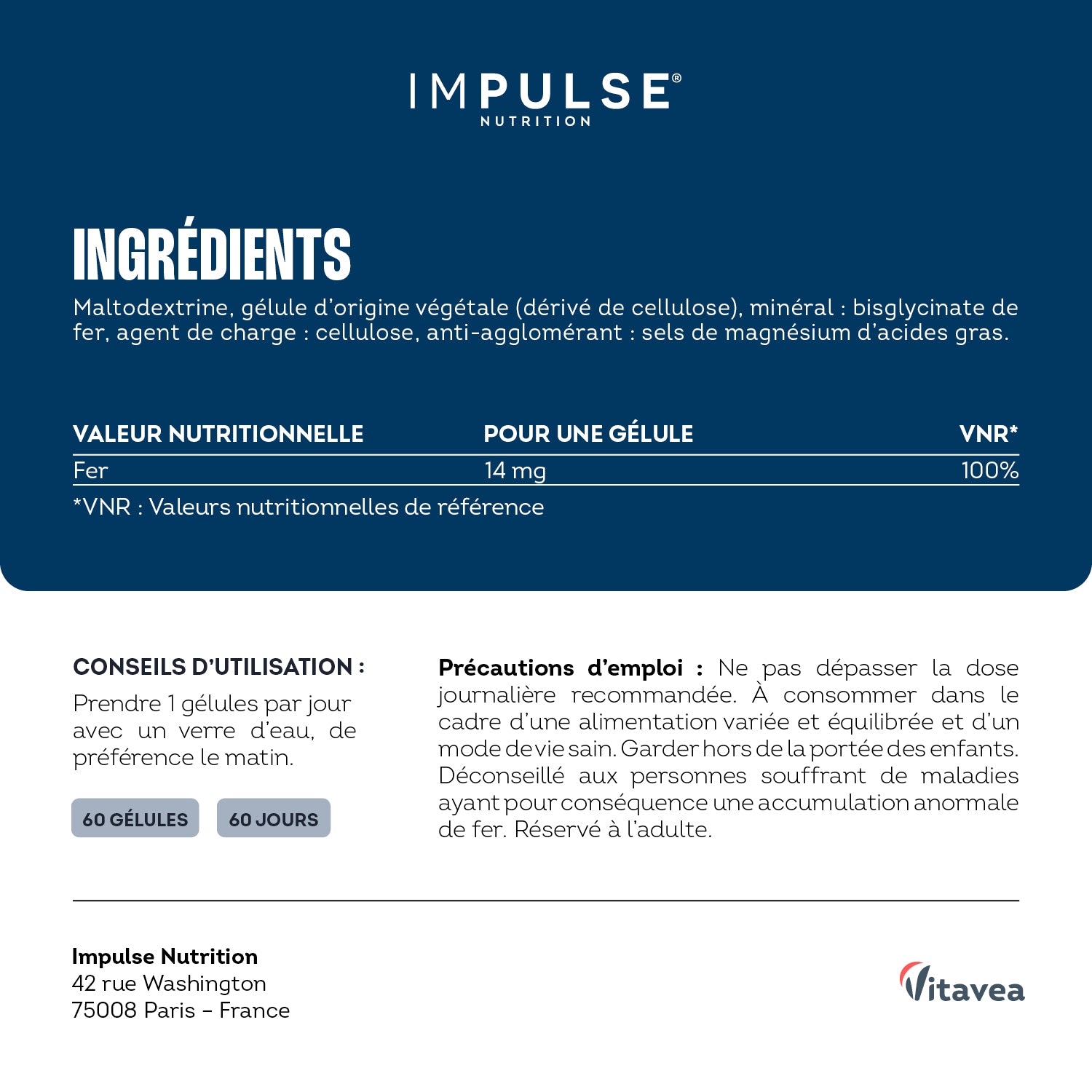 IMPULSE®
NUTRITION

INGRÉDIENTS
Maltodextrine, gélule d'origine végétale (dérivé de cellulose), minéral : bisglycinate de fer, agent de charge : cellulose, anti-agglomérant : sels de magnésium d'acides gras.

| VALEUR NUTRITIONNELLE | POUR UNE GÉLULE | VNR* |
|---|---|---|
| Fer | 14 mg | 100% |

*VNR : Valeurs nutritionnelles de référence

CONSEILS D'UTILISATION :
Prendre 1 gélules par jour avec un verre d'eau, de préférence le matin.

60 GÉLULES
60 JOURS

Précautions d'emploi : Ne pas dépasser la dose journalière recommandée. À consommer dans le cadre d'une alimentation variée et équilibrée et d'un mode de vie sain. Garder hors de la portée des enfants. Déconseillé aux personnes souffrant de maladies ayant pour conséquence une accumulation anormale de fer. Réservé à l'adulte.

Impulse Nutrition
42 rue Washington
75008 Paris – France

Vitavea